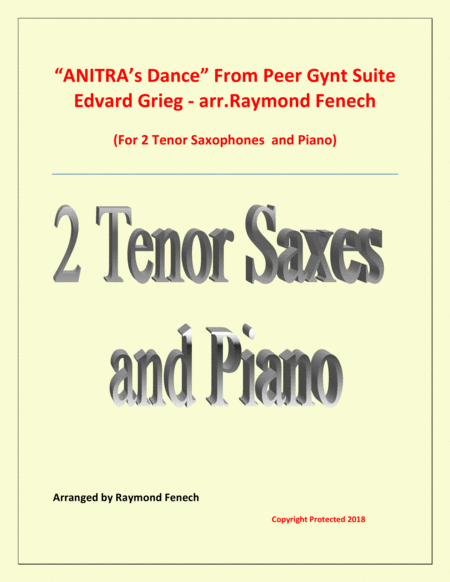 "ANITRA's Dance" From Peer Gynt Suite
Edvard Grieg - arr.Raymond Fenech

(For 2 Tenor Saxophones and Piano)

2 Tenor Saxes
and Piano

Arranged by Raymond Fenech

Copyright Protected 2018